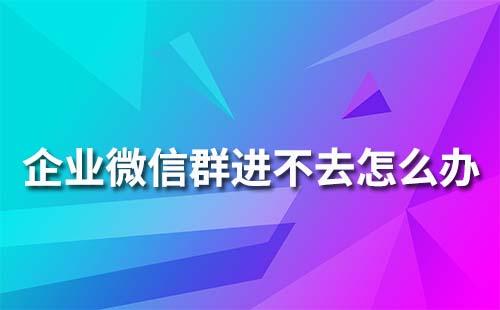 企业微信群进不去怎么办